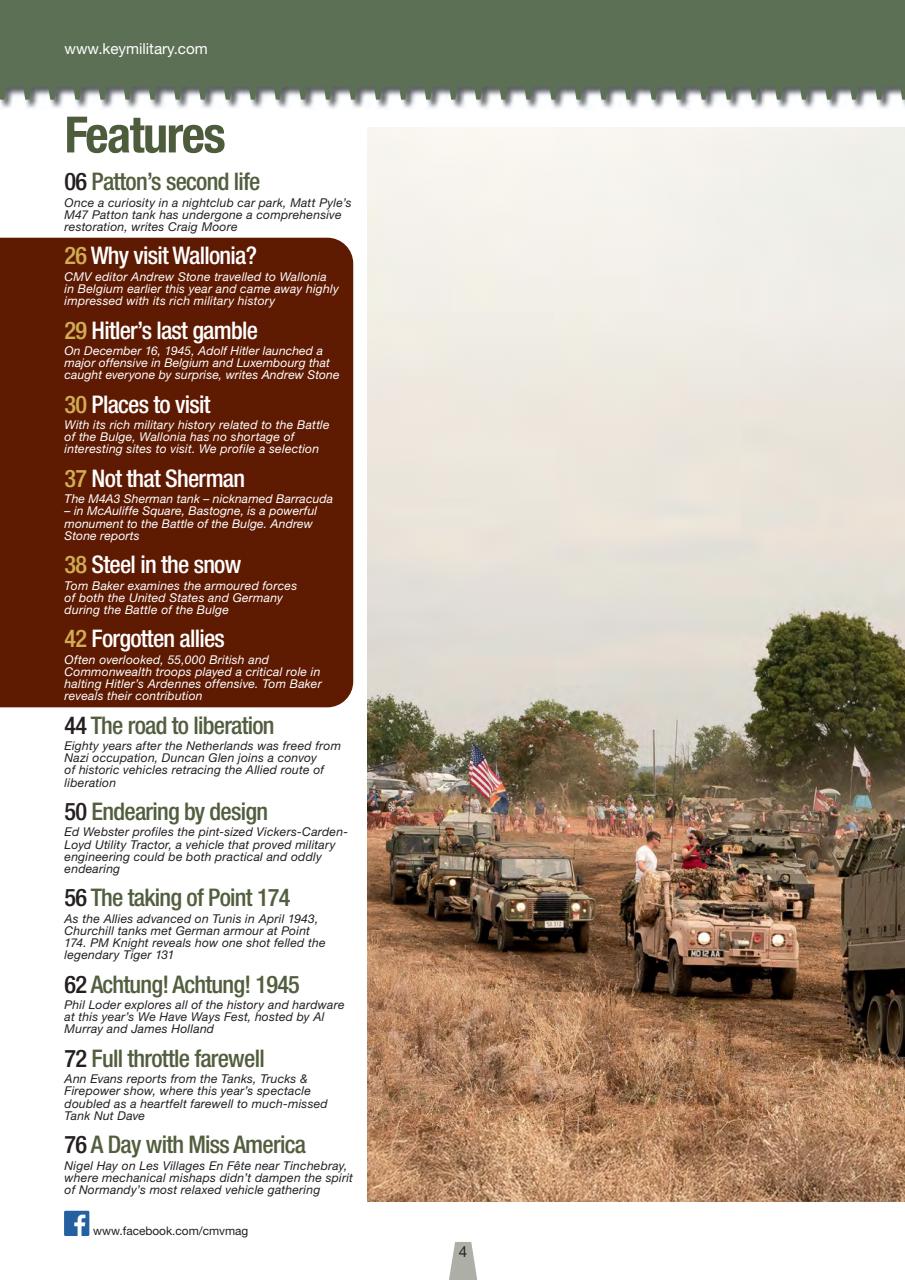 www.keymilitary.com

Features

06 Patton's second life
Once a curiosity in a nightclub car park, Matt Pyle's M47 Patton tank has undergone a comprehensive restoration, writes Craig Moore

26 Why visit Wallonia?
CMV editor Andrew Stone travelled to Wallonia in Belgium earlier this year and came away highly impressed with its rich military history

29 Hitler's last gamble
On December 16, 1945, Adolf Hitler launched a major offensive in Belgium and Luxembourg that caught everyone by surprise, writes Andrew Stone

30 Places to visit
With its rich military history related to the Battle of the Bulge, Wallonia has no shortage of interesting sites to visit. We profile a selection

37 Not that Sherman
The M4A3 Sherman tank – nicknamed Barracuda – in McAuliffe Square, Bastogne, is a powerful monument to the Battle of the Bulge. Andrew Stone reports

38 Steel in the snow
Tom Baker examines the armoured forces of both the United States and Germany during the Battle of the Bulge

42 Forgotten allies
Often overlooked, 55,000 British and Commonwealth troops played a critical role in halting Hitler's Ardennes offensive. Tom Baker reveals their contribution

44 The road to liberation
Eighty years after the Netherlands was freed from Nazi occupation, Duncan Glen joins a convoy of historic vehicles retracing the Allied route of liberation

50 Endearing by design
Ed Webster profiles the pint-sized Vickers-Carden-Loyd Utility Tractor, a vehicle that proved military engineering could be both practical and oddly endearing

56 The taking of Point 174
As the Allies advanced on Tunis in April 1943, Churchill tanks met German armour at Point 174. PM Knight reveals how one shot felled the legendary Tiger 131

62 Achtung! Achtung! 1945
Phil Loder explores all of the history and hardware at this year's We Have Ways Fest, hosted by Al Murray and James Holland

72 Full throttle farewell
Ann Evans reports from the Tanks, Trucks & Firepower show, where this year's spectacle doubled as a heartfelt farewell to much-missed Tank Nut Dave

76 A Day with Miss America
Nigel Hay on Les Villages En Fête near Tinchebray, where mechanical mishaps didn't dampen the spirit of Normandy's most relaxed vehicle gathering

www.facebook.com/cmvmag

4